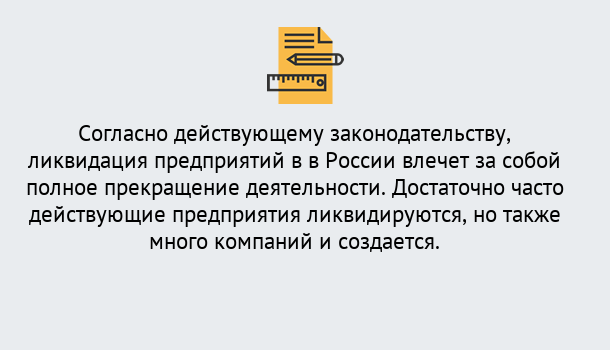 Согласно действующему законодательству, ликвидация предприятий в в России влечет за собой полное прекращение деятельности. Достаточно часто действующие предприятия ликвидируются, но также много компаний и создается.